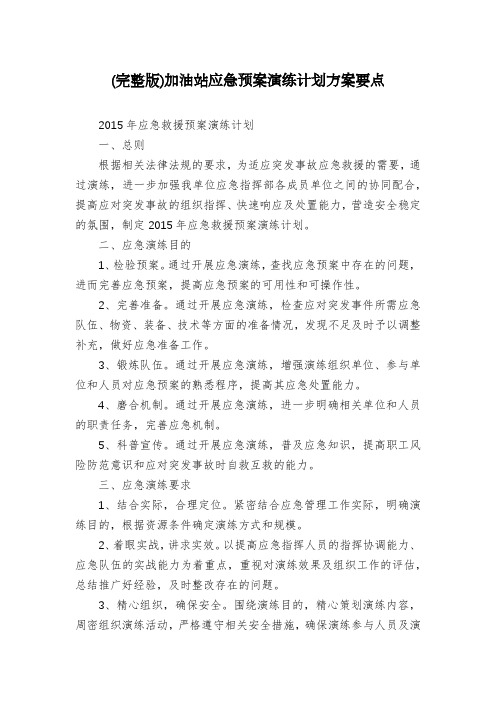 (完整版)加油站应急预案演练计划方案要点

2015年应急救援预案演练计划

一、总则

根据相关法律法规的要求，为适应突发事故应急救援的需要，通过演练，进一步加强我单位应急指挥部各成员单位之间的协同配合，提高应对突发事故的组织指挥、快速响应及处置能力，营造安全稳定的氛围，制定2015年应急救援预案演练计划。

二、应急演练目的

1、检验预案。通过开展应急演练，查找应急预案中存在的问题，进而完善应急预案，提高应急预案的可用性和可操作性。

2、完善准备。通过开展应急演练，检查应对突发事件所需应急队伍、物资、装备、技术等方面的准备情况，发现不足及时予以调整补充，做好应急准备工作。

3、锻炼队伍。通过开展应急演练，增强演练组织单位、参与单位和人员对应急预案的熟悉程序，提高其应急处置能力。

4、磨合机制。通过开展应急演练，进一步明确相关单位和人员的职责任务，完善应急机制。

5、科普宣传。通过开展应急演练，普及应急知识，提高职工风险防范意识和应对突发事故时自救互救的能力。

三、应急演练要求

1、结合实际，合理定位。紧密结合应急管理工作实际，明确演练目的，根据资源条件确定演练方式和规模。

2、着眼实战，讲求实效。以提高应急指挥人员的指挥协调能力、应急队伍的实战能力为着重点，重视对演练效果及组织工作的评估，总结推广好经验，及时整改存在的问题。

3、精心组织，确保安全。围绕演练目的，精心策划演练内容，周密组织演练活动，严格遵守相关安全措施，确保演练参与人员及演